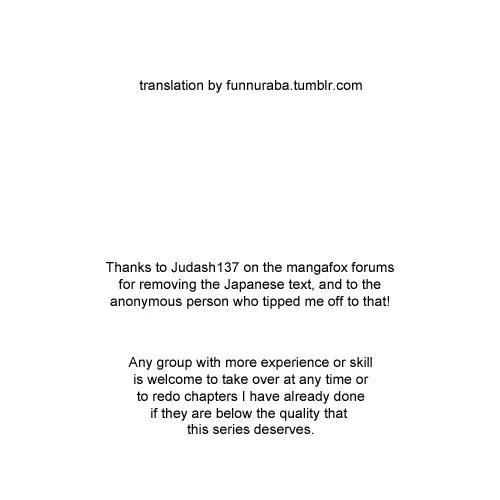 translation by funnuraba.tumblr.com

Thanks to Judash137 on the mangafox forums for removing the Japanese text, and to the anonymous person who tipped me off to that!

Any group with more experience or skill is welcome to take over at any time or to redo chapters I have already done if they are below the quality that this series deserves.